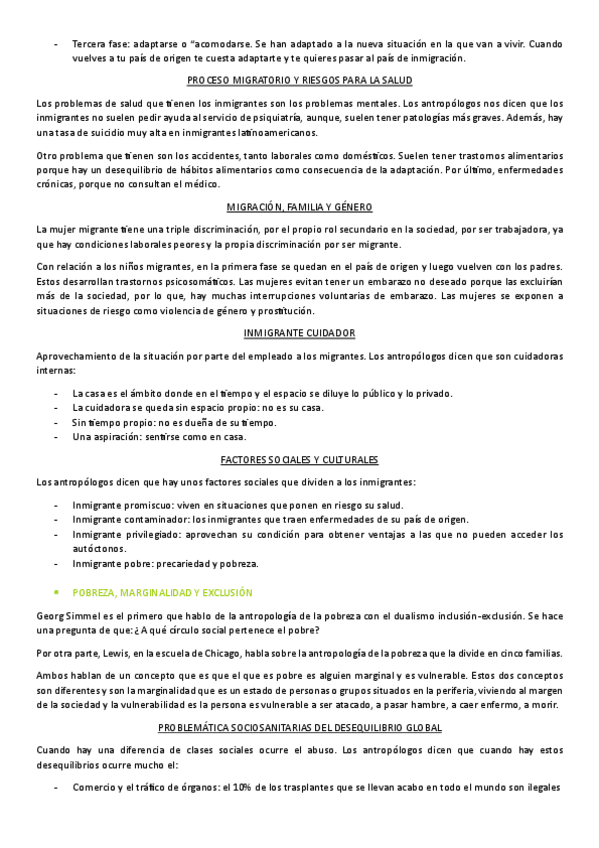 - Tercera fase: adaptarse o "acomodarse. Se han adaptado a la nueva situación en la que van a vivir. Cuando vuelves a tu país de origen te cuesta adaptarte y te quieres pasar al país de inmigración.

PROCESO MIGRATORIO Y RIESGOS PARA LA SALUD

Los problemas de salud que tienen los inmigrantes son los problemas mentales. Los antropólogos nos dicen que los inmigrantes no suelen pedir ayuda al servicio de psiquiatría, aunque, suelen tener patologías más graves. Además, hay una tasa de suicidio muy alta en inmigrantes latinoamericanos.

Otro problema que tienen son los accidentes, tanto laborales como domésticos. Suelen tener trastornos alimentarios porque hay un desequilibrio de hábitos alimentarios como consecuencia de la adaptación. Por último, enfermedades crónicas, porque no consultan el médico.

MIGRACIÓN, FAMILIA Y GÉNERO

La mujer migrante tiene una triple discriminación, por el propio rol secundario en la sociedad, por ser trabajadora, ya que hay condiciones laborales peores y la propia discriminación por ser migrante.

Con relación a los niños migrantes, en la primera fase se quedan en el país de origen y luego vuelven con los padres. Estos desarrollan trastornos psicosomáticos. Las mujeres evitan tener un embarazo no deseado porque las excluirían más de la sociedad, por lo que, hay muchas interrupciones voluntarias de embarazo. Las mujeres se exponen a situaciones de riesgo como violencia de género y prostitución.

INMIGRANTE CUIDADOR

Aprovechamiento de la situación por parte del empleado a los migrantes. Los antropólogos dicen que son cuidadoras internas:

- La casa es el ámbito donde en el tiempo y el espacio se diluye lo público y lo privado.
- La cuidadora se queda sin espacio propio: no es su casa.
- Sin tiempo propio: no es dueña de su tiempo.
- Una aspiración: sentirse como en casa.

FACTORES SOCIALES Y CULTURALES

Los antropólogos dicen que hay unos factores sociales que dividen a los inmigrantes:

- Inmigrante promiscuo: viven en situaciones que ponen en riesgo su salud.
- Inmigrante contaminador: los inmigrantes que traen enfermedades de su país de origen.
- Inmigrante privilegiado: aprovechan su condición para obtener ventajas a las que no pueden acceder los autóctonos.
- Inmigrante pobre: precariedad y pobreza.

• POBREZA, MARGINALIDAD Y EXCLUSIÓN

Georg Simmel es el primero que hablo de la antropología de la pobreza con el dualismo inclusión-exclusión. Se hace una pregunta de que: ¿A qué círculo social pertenece el pobre?

Por otra parte, Lewis, en la escuela de Chicago, habla sobre la antropología de la pobreza que la divide en cinco familias.

Ambos hablan de un concepto que es que el que es pobre es alguien marginal y es vulnerable. Estos dos conceptos son diferentes y son la marginalidad que es un estado de personas o grupos situados en la periferia, viviendo al margen de la sociedad y la vulnerabilidad es la persona es vulnerable a ser atacado, a pasar hambre, a caer enfermo, a morir.

PROBLEMÁTICA SOCIOSANITARIAS DEL DESEQUILIBRIO GLOBAL

Cuando hay una diferencia de clases sociales ocurre el abuso. Los antropólogos dicen que cuando hay estos desequilibrios ocurre mucho el:

- Comercio y el tráfico de órganos: el 10% de los trasplantes que se llevan acabo en todo el mundo son ilegales